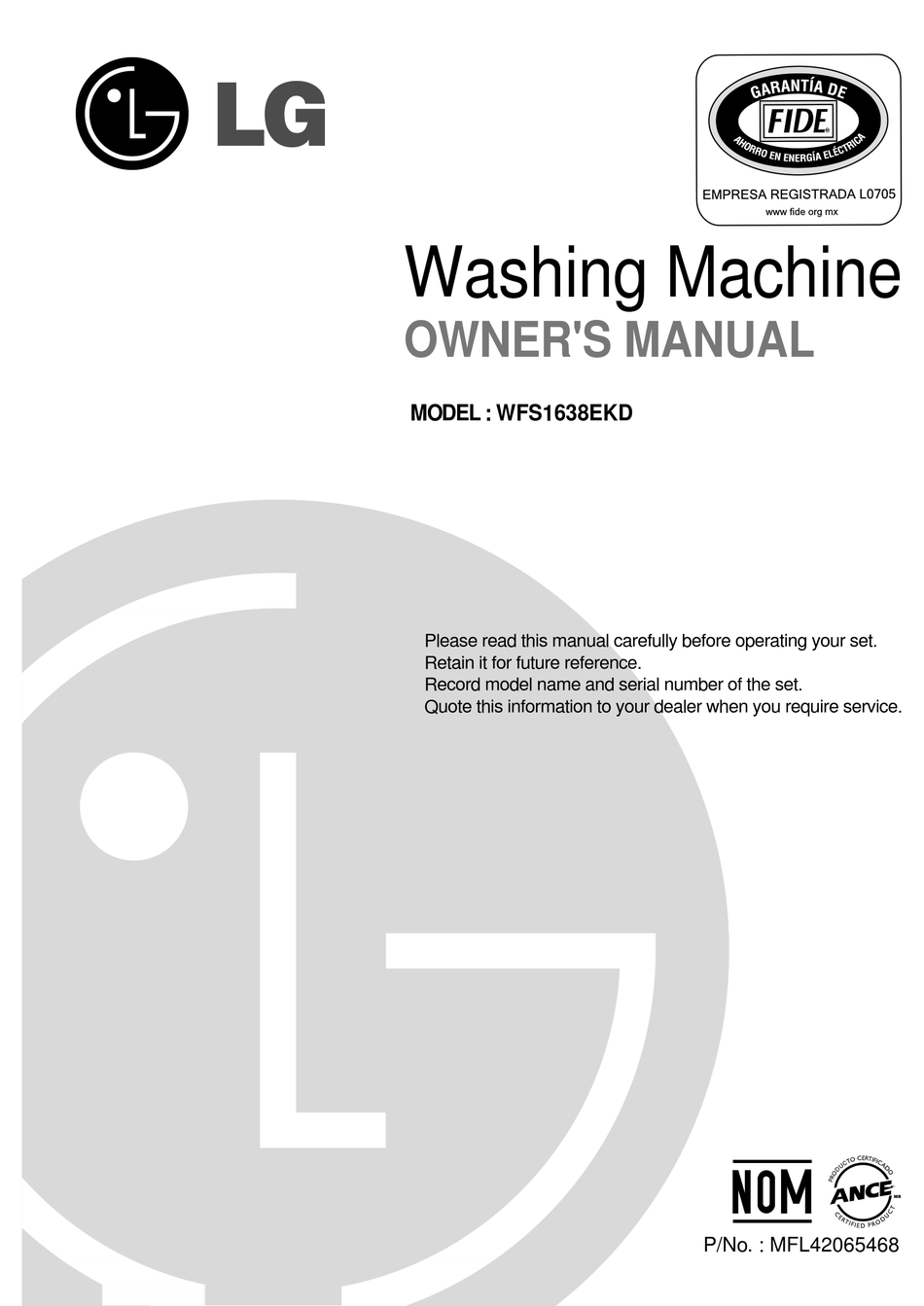 LG

GARANTÍA DE
FIDE
AHORRO EN ENERGÍA ELÉCTRICA
EMPRESA REGISTRADA L0705
www fide org mx

Washing Machine
OWNER'S MANUAL

MODEL : WFS1638EKD

Please read this manual carefully before operating your set.
Retain it for future reference.
Record model name and serial number of the set.
Quote this information to your dealer when you require service.

NOM
PRODUCTO CERTIFICADO
ANCE
CERTIFIED PRODUCT

P/No. : MFL42065468